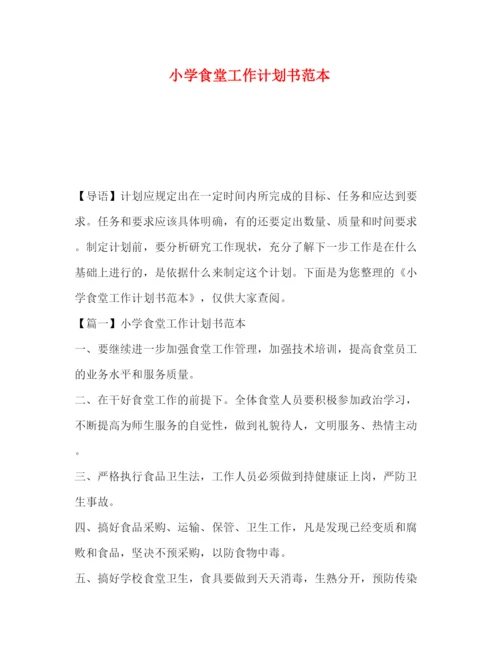 小学食堂工作计划书范本

【导语】计划应规定出在一定时间内所完成的目标、任务和应达到要求。任务和要求应该具体明确，有的还要定出数量、质量和时间要求。制定计划前，要分析研究工作现状，充分了解下一步工作是在什么基础上进行的，是依据什么来制定这个计划。下面是为您整理的《小学食堂工作计划书范本》，仅供大家查阅。

【篇一】小学食堂工作计划书范本

一、要继续进一步加强食堂工作管理，加强技术培训，提高食堂员工的业务水平和服务质量。

二、在干好食堂工作的前提下。全体食堂人员要积极参加政治学习，不断提高为师生服务的自觉性，做到礼貌待人，文明服务、热情主动。

三、严格执行食品卫生法，工作人员必须做到持健康证上岗，严防卫生事故。

四、搞好食品采购、运输、保管、卫生工作，凡是发现已经变质和腐败和食品，坚决不预采购，以防食物中毒。

五、搞好学校食堂卫生，食具要做到天天消毒，生熟分开，预防传染